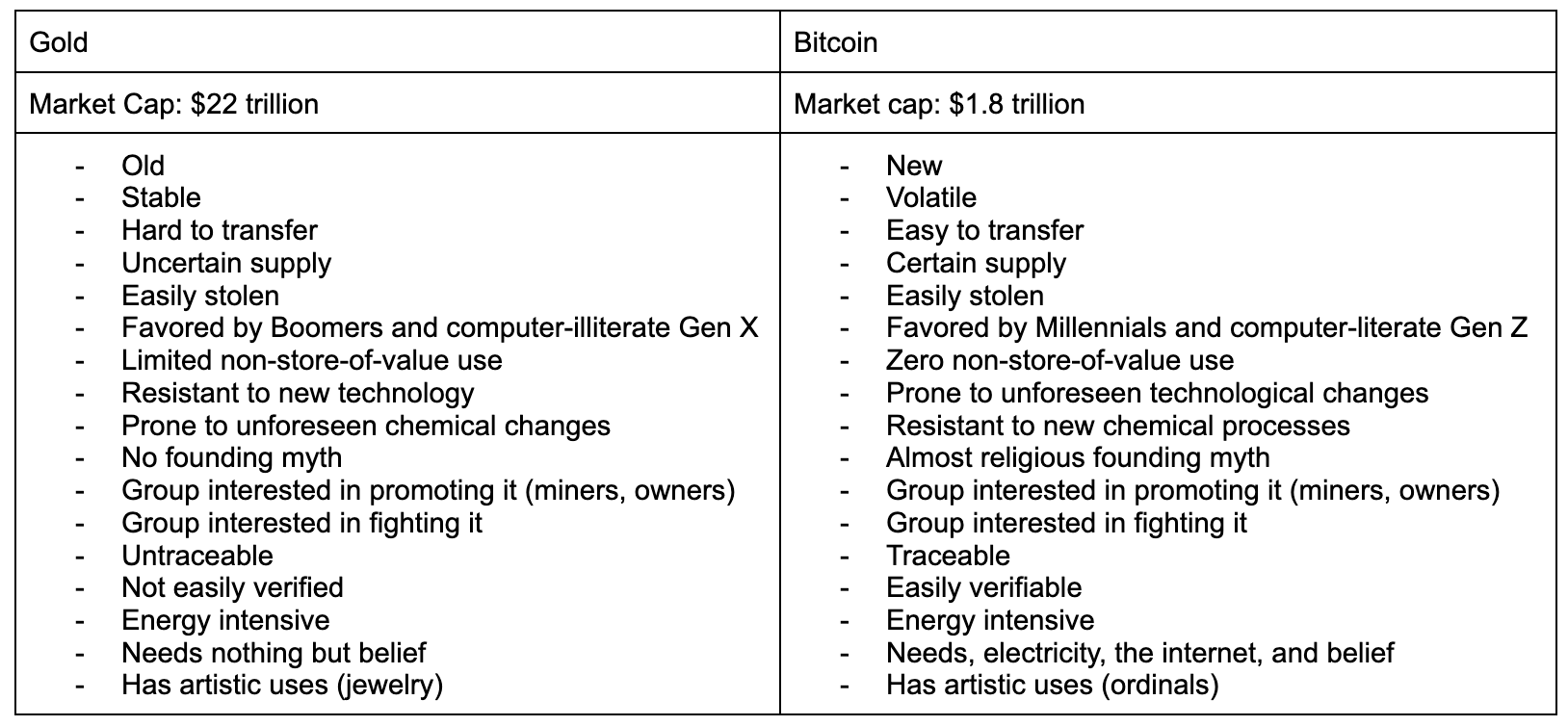 | Gold | Bitcoin |
|---|---|
| Market Cap: \$22 trillion | Market cap: \$1.8 trillion |
| - Old<br>- Stable<br>- Hard to transfer<br>- Uncertain supply<br>- Easily stolen<br>- Favored by Boomers and computer-illiterate Gen X<br>- Limited non-store-of-value use<br>- Resistant to new technology<br>- Prone to unforeseen chemical changes<br>- No founding myth<br>- Group interested in promoting it (miners, owners)<br>- Group interested in fighting it<br>- Untraceable<br>- Not easily verified<br>- Energy intensive<br>- Needs nothing but belief<br>- Has artistic uses (jewelry) | - New<br>- Volatile<br>- Easy to transfer<br>- Certain supply<br>- Easily stolen<br>- Favored by Millennials and computer-literate Gen Z<br>- Zero non-store-of-value use<br>- Prone to unforeseen technological changes<br>- Resistant to new chemical processes<br>- Almost religious founding myth<br>- Group interested in promoting it (miners, owners)<br>- Group interested in fighting it<br>- Traceable<br>- Easily verifiable<br>- Energy intensive<br>- Needs, electricity, the internet, and belief<br>- Has artistic uses (ordinals) |